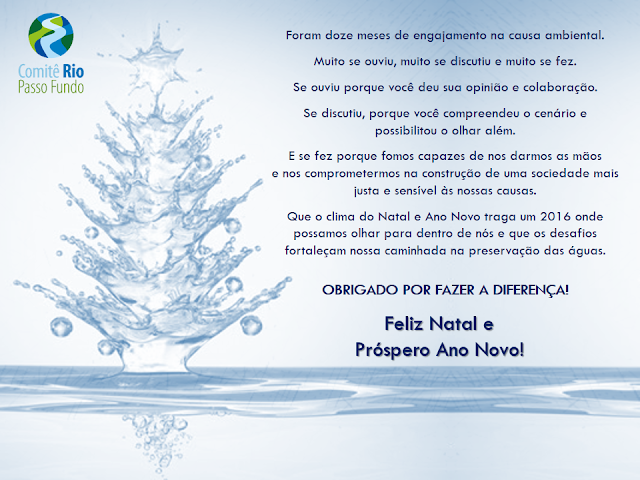 Comitê Rio
Passo Fundo

Foram doze meses de engajamento na causa ambiental.

Muito se ouviu, muito se discutiu e muito se fez.

Se ouviu porque você deu sua opinião e colaboração.

Se discutiu, porque você compreendeu o cenário e possibilitou o olhar além.

E se fez porque fomos capazes de nos darmos as mãos e nos comprometermos na construção de uma sociedade mais justa e sensível às nossas causas.

Que o clima do Natal e Ano Novo traga um 2016 onde possamos olhar para dentro de nós e que os desafios fortaleçam nossa caminhada na preservação das águas.

OBRIGADO POR FAZER A DIFERENÇA!

Feliz Natal e
Próspero Ano Novo!